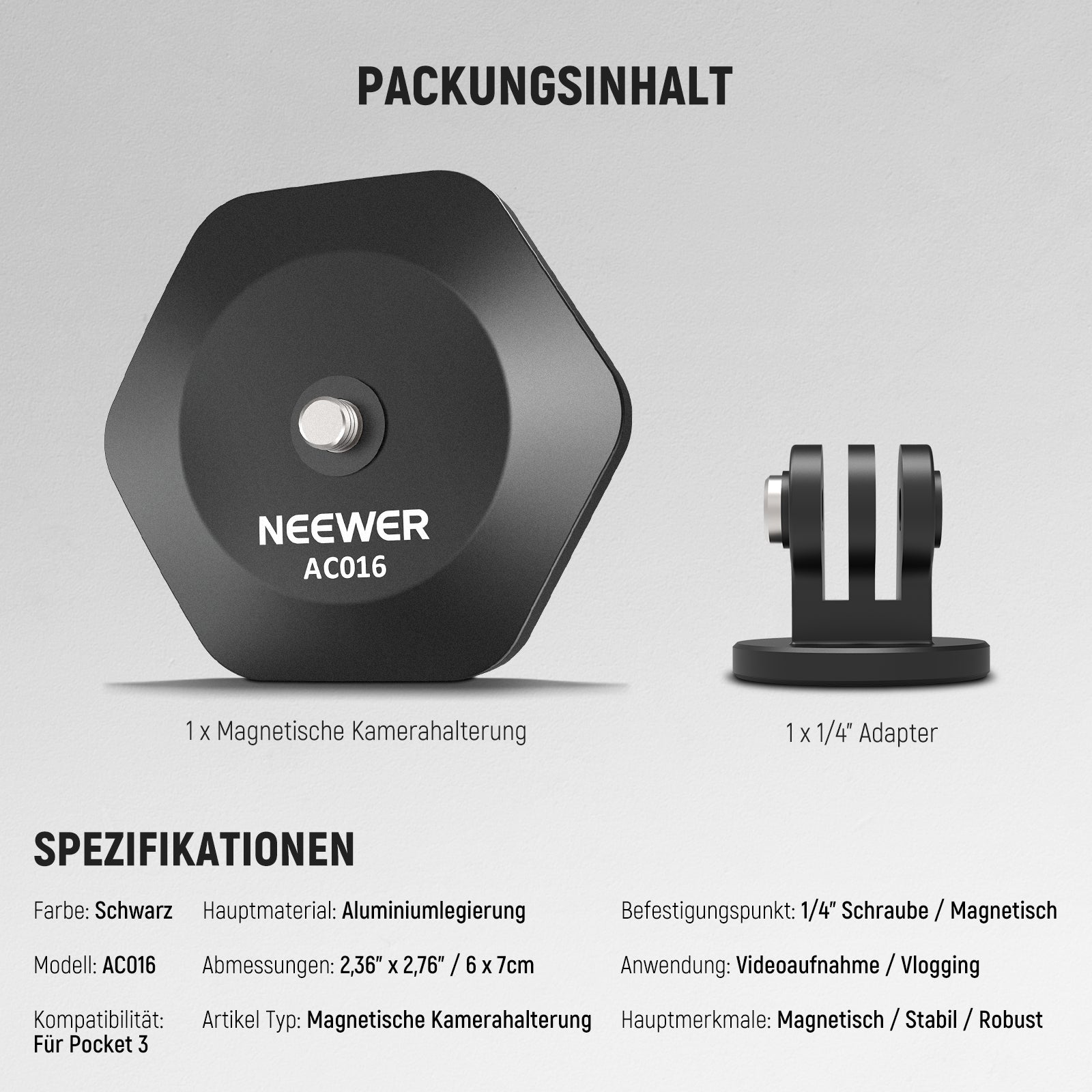 PACKUNGSINHALT

NEEWER
AC016

1 x Magnetische Kamerahalterung

1 x 1/4" Adapter

SPEZIFIKATIONEN

Farbe: Schwarz

Modell: AC016

Kompatibilität: Für Pocket 3

Hauptmaterial: Aluminiumlegierung

Abmessungen: 2,36" x 2,76" / 6 x 7cm

Artikel Typ: Magnetische Kamerahalterung

Befestigungspunkt: 1/4" Schraube / Magnetisch

Anwendung: Videoaufnahme / Vlogging

Hauptmerkmale: Magnetisch / Stabil / Robust